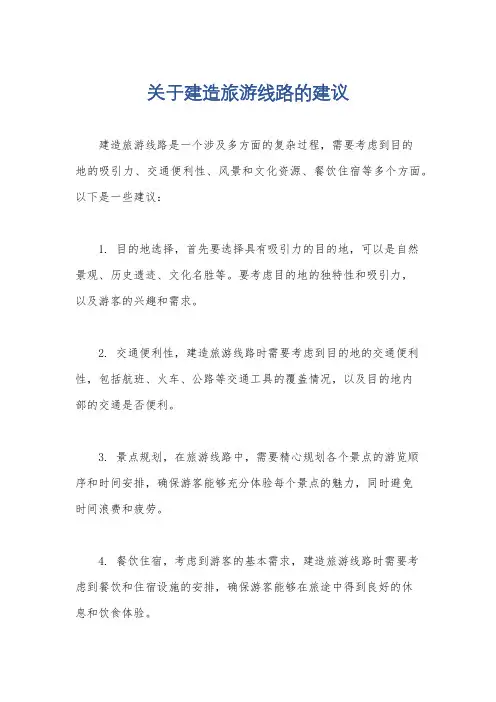 关于建造旅游线路的建议

建造旅游线路是一个涉及多方面的复杂过程，需要考虑到目的地的吸引力、交通便利性、风景和文化资源、餐饮住宿等多个方面。以下是一些建议：

1. 目的地选择，首先要选择具有吸引力的目的地，可以是自然景观、历史遗迹、文化名胜等。要考虑目的地的独特性和吸引力，以及游客的兴趣和需求。

2. 交通便利性，建造旅游线路时需要考虑到目的地的交通便利性，包括航班、火车、公路等交通工具的覆盖情况，以及目的地内部的交通是否便利。

3. 景点规划，在旅游线路中，需要精心规划各个景点的游览顺序和时间安排，确保游客能够充分体验每个景点的魅力，同时避免时间浪费和疲劳。

4. 餐饮住宿，考虑到游客的基本需求，建造旅游线路时需要考虑到餐饮和住宿设施的安排，确保游客能够在旅途中得到良好的休息和饮食体验。